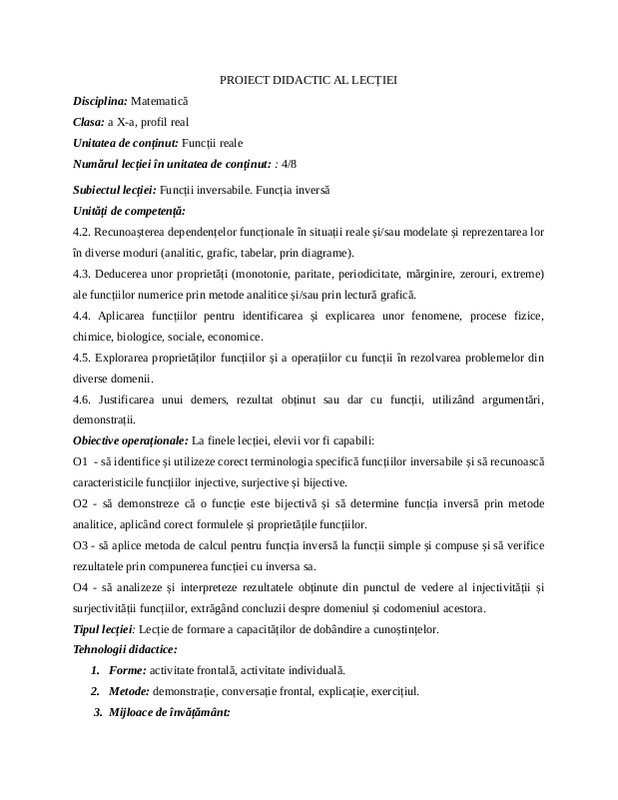 PROIECT DIDACTIC AL LECȚIEI

Disciplina: Matematică

Clasa: a X-a, profil real

Unitatea de conținut: Funcții reale

Numărul lecției în unitatea de conținut: : 4/8

Subiectul lecției: Funcții inversabile. Funcția inversă

Unități de competență:

4.2. Recunoașterea dependențelor funcționale în situații reale și/sau modelate și reprezentarea lor în diverse moduri (analitic, grafic, tabelar, prin diagrame).

4.3. Deducerea unor proprietăți (monotonie, paritate, periodicitate, mărginire, zerouri, extreme) ale funcțiilor numerice prin metode analitice și/sau prin lectură grafică.

4.4. Aplicarea funcțiilor pentru identificarea și explicarea unor fenomene, procese fizice, chimice, biologice, sociale, economice.

4.5. Explorarea proprietăților funcțiilor și a operațiilor cu funcții în rezolvarea problemelor din diverse domenii.

4.6. Justificarea unui demers, rezultat obținut sau dar cu funcții, utilizând argumentări, demonstrații.

Obiective operaționale: La finele lecției, elevii vor fi capabili:

O1 - să identifice și utilizeze corect terminologia specifică funcțiilor inversabile și să recunoască caracteristicile funcțiilor injective, surjective și bijective.

O2 - să demonstreze că o funcție este bijectivă și să determine funcția inversă prin metode analitice, aplicând corect formulele și proprietățile funcțiilor.

O3 - să aplice metoda de calcul pentru funcția inversă la funcții simple și compuse și să verifice rezultatele prin compunerea funcției cu inversa sa.

O4 - să analizeze și interpreteze rezultatele obținute din punctul de vedere al injectivității și surjectivității funcțiilor, extrăgând concluzii despre domeniul și codomeniul acestora.

Tipul lecției: Lecție de formare a capacităților de dobândire a cunoștințelor.

Tehnologii didactice:

1. Forme: activitate frontală, activitate individuală.

2. Metode: demonstrație, conversație frontal, explicație, exercițiul.

3. Mijloace de învățământ: